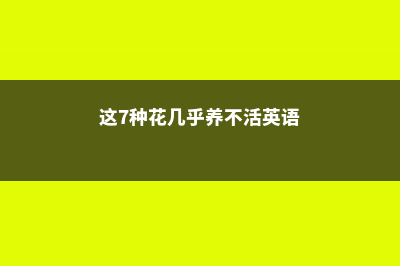 这7种花几乎养不活英语